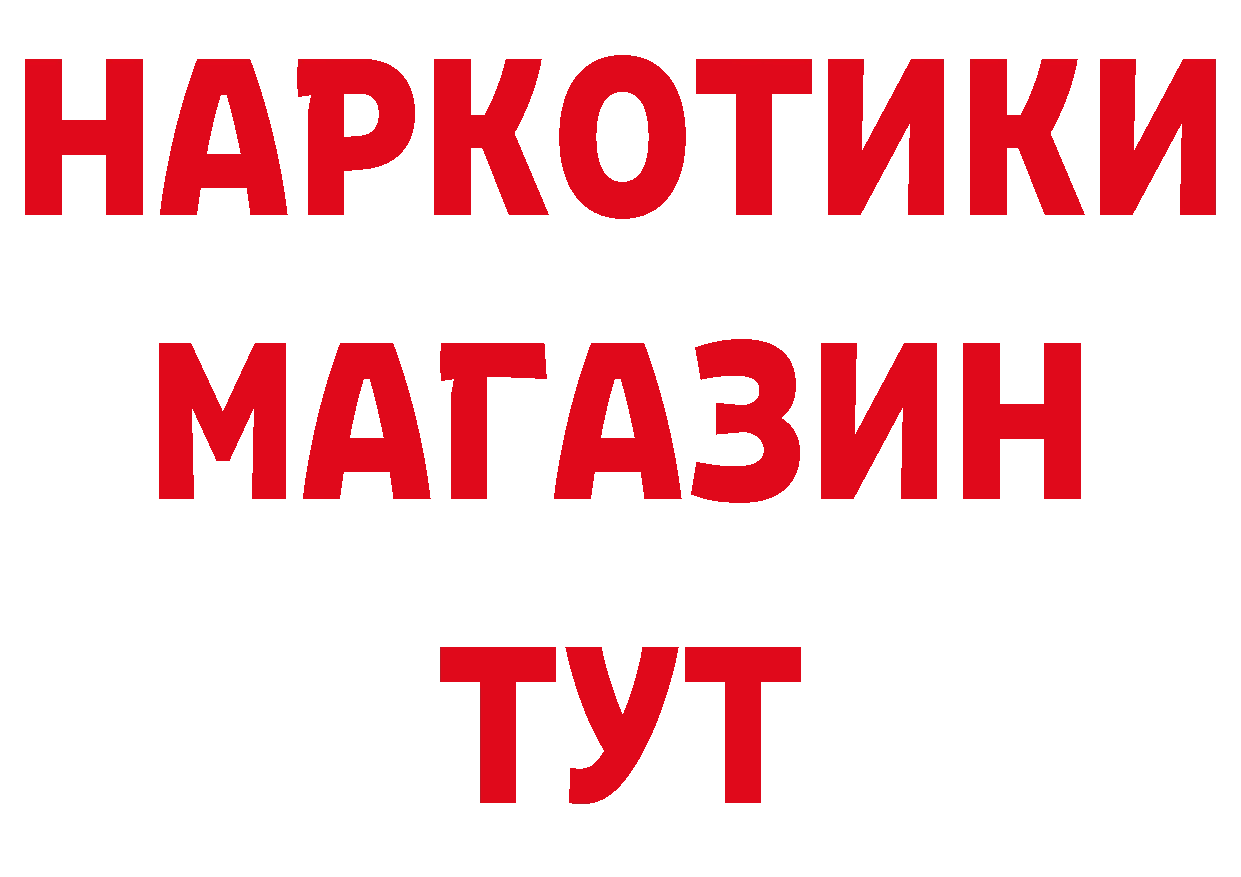 НАРКОТИКИ МАГАЗИН ТУТ